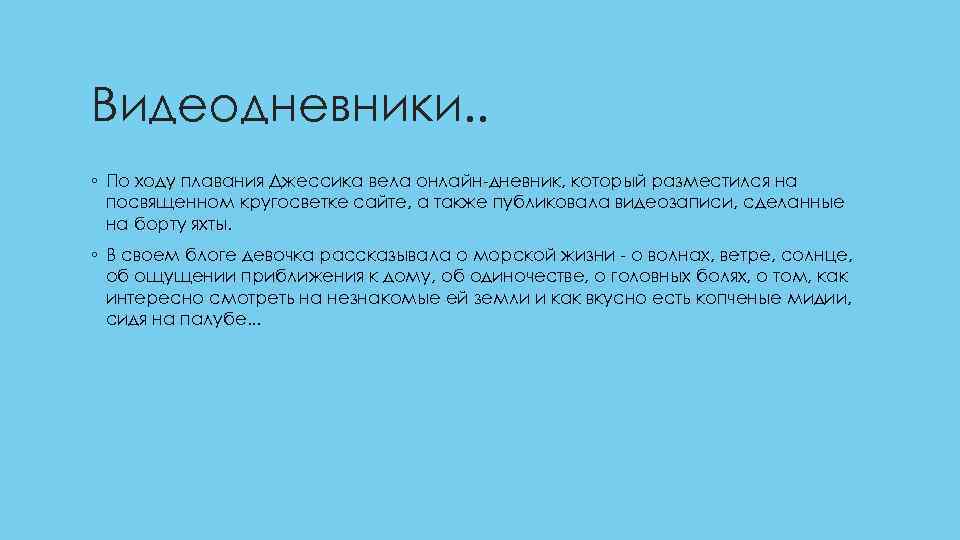 Видеодневники..

◦ По ходу плавания Джессика вела онлайн-дневник, который разместился на посвященном кругосветке сайте, а также публиковала видеозаписи, сделанные на борту яхты.

◦ В своем блоге девочка рассказывала о морской жизни - о волнах, ветре, солнце, об ощущении приближения к дому, об одиночестве, о головных болях, о том, как интересно смотреть на незнакомые ей земли и как вкусно есть копченые мидии, сидя на палубе…